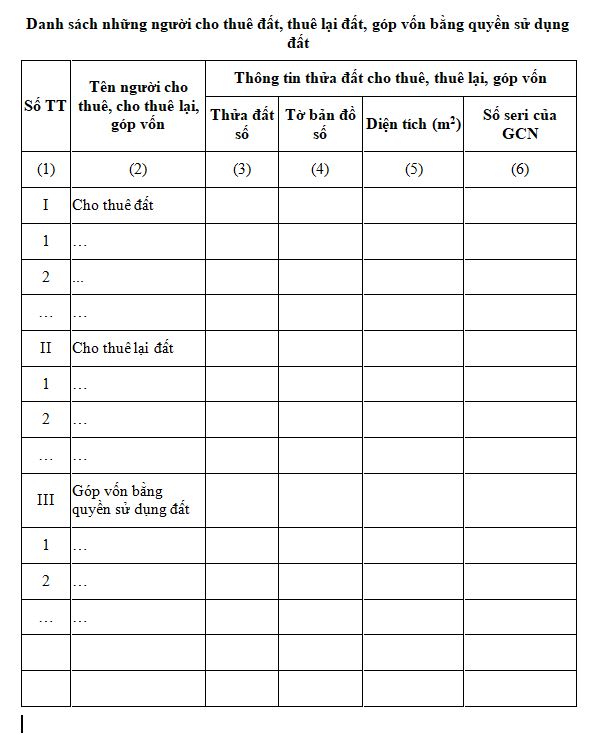 Danh sách những người cho thuê đất, thuê lại đất, góp vốn bằng quyền sử dụng đất

| Số TT | Tên người cho thuê, cho thuê lại, góp vốn | Thông tin thửa đất cho thuê, thuê lại, góp vốn | | | |
|---|---|---|---|---|---|
| | | Thửa đất số | Tờ bản đồ số | Diện tích ($m^2$) | Số seri của GCN |
| (1) | (2) | (3) | (4) | (5) | (6) |
| I | Cho thuê đất | | | | |
| 1 | … | | | | |
| 2 | ... | | | | |
| … | … | | | | |
| II | Cho thuê lại đất | | | | |
| 1 | … | | | | |
| 2 | … | | | | |
| … | … | | | | |
| III | Góp vốn bằng quyền sử dụng đất | | | | |
| 1 | … | | | | |
| 2 | … | | | | |
| … | … | | | | |
| | | | | | |
| | | | | | |